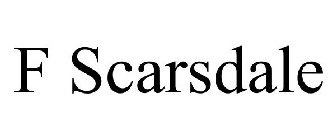 F Scarsdale